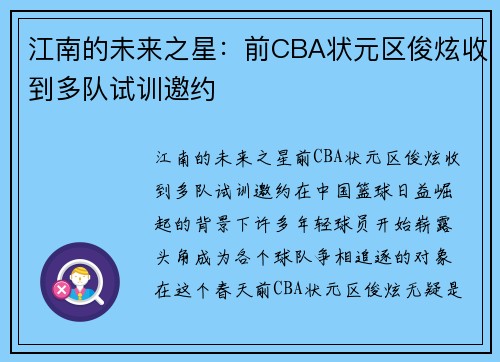 江南的未来之星：前CBA状元区俊炫收到多队试训邀约

江南的未来之星前CBA状元区俊炫收到多队试训邀约在中国篮球日益崛起的背景下许多年轻球员开始崭露头角成为各个球队争相追逐的对象在这个春天前CBA状元区俊炫无疑是